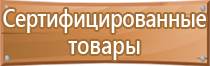 Сертифицированные товары